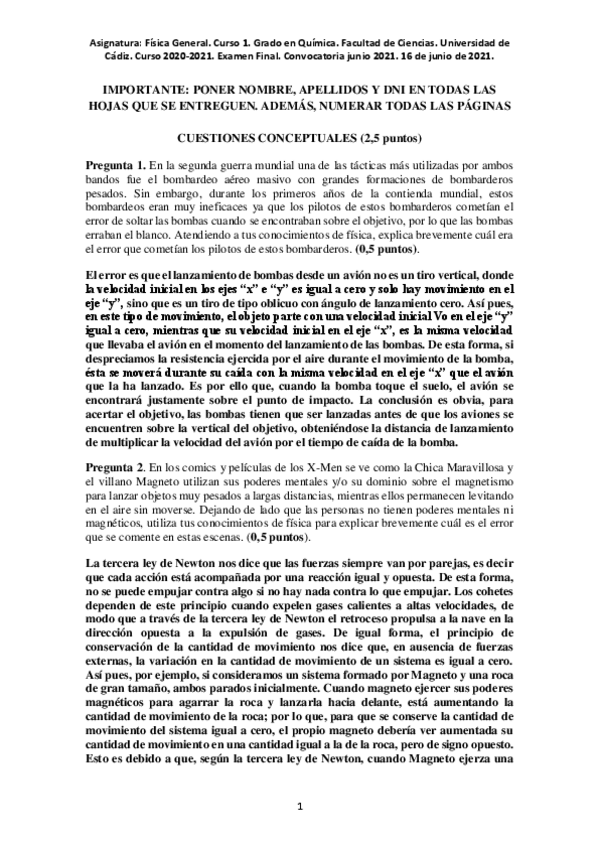 Asignatura: Física General. Curso 1. Grado en Química. Facultad de Ciencias. Universidad de Cádiz. Curso 2020-2021. Examen Final. Convocatoria junio 2021. 16 de junio de 2021.

IMPORTANTE: PONER NOMBRE, APELLIDOS Y DNI EN TODAS LAS HOJAS QUE SE ENTREGUEN. ADEMÁS, NUMERAR TODAS LAS PÁGINAS

CUESTIONES CONCEPTUALES (2,5 puntos)

Pregunta 1. En la segunda guerra mundial una de las tácticas más utilizadas por ambos bandos fue el bombardeo aéreo masivo con grandes formaciones de bombarderos pesados. Sin embargo, durante los primeros años de la contienda mundial, estos bombardeos eran muy ineficaces ya que los pilotos de estos bombarderos cometían el error de soltar las bombas cuando se encontraban sobre el objetivo, por lo que las bombas erraban el blanco. Atendiendo a tus conocimientos de física, explica brevemente cuál era el error que cometían los pilotos de estos bombarderos. (0,5 puntos).

El error es que el lanzamiento de bombas desde un avión no es un tiro vertical, donde la velocidad inicial en los ejes "x" e "y" es igual a cero y solo hay movimiento en el eje "y", sino que es un tiro de tipo oblicuo con ángulo de lanzamiento cero. Así pues, en este tipo de movimiento, el objeto parte con una velocidad inicial Vo en el eje "y" igual a cero, mientras que su velocidad inicial en el eje "x", es la misma velocidad que llevaba el avión en el momento del lanzamiento de las bombas. De esta forma, si despreciamos la resistencia ejercida por el aire durante el movimiento de la bomba, ésta se moverá durante su caída con la misma velocidad en el eje "x" que el avión que la ha lanzado. Es por ello que, cuando la bomba toque el suelo, el avión se encontrará justamente sobre el punto de impacto. La conclusión es obvia, para acertar el objetivo, las bombas tienen que ser lanzadas antes de que los aviones se encuentren sobre la vertical del objetivo, obteniéndose la distancia de lanzamiento de multiplicar la velocidad del avión por el tiempo de caída de la bomba.

Pregunta 2. En los comics y películas de los X-Men se ve como la Chica Maravillosa y el villano Magneto utilizan sus poderes mentales y/o su dominio sobre el magnetismo para lanzar objetos muy pesados a largas distancias, mientras ellos permanecen levitando en el aire sin moverse. Dejando de lado que las personas no tienen poderes mentales ni magnéticos, utiliza tus conocimientos de física para explicar brevemente cuál es el error que se comente en estas escenas. (0,5 puntos).

La tercera ley de Newton nos dice que las fuerzas siempre van por parejas, es decir que cada acción está acompañada por una reacción igual y opuesta. De esta forma, no se puede empujar contra algo si no hay nada contra lo que empujar. Los cohetes dependen de este principio cuando expelen gases calientes a altas velocidades, de modo que a través de la tercera ley de Newton el retroceso propulsa a la nave en la dirección opuesta a la expulsión de gases. De igual forma, el principio de conservación de la cantidad de movimiento nos dice que, en ausencia de fuerzas externas, la variación en la cantidad de movimiento de un sistema es igual a cero. Así pues, por ejemplo, si consideramos un sistema formado por Magneto y una roca de gran tamaño, ambos parados inicialmente. Cuando magneto ejercer sus poderes magnéticos para agarrar la roca y lanzarla hacia delante, está aumentando la cantidad de movimiento de la roca; por lo que, para que se conserve la cantidad de movimiento del sistema igual a cero, el propio magneto debería ver aumentada su cantidad de movimiento en una cantidad igual a la de la roca, pero de signo opuesto. Esto es debido a que, según la tercera ley de Newton, cuando Magneto ejerza una

1